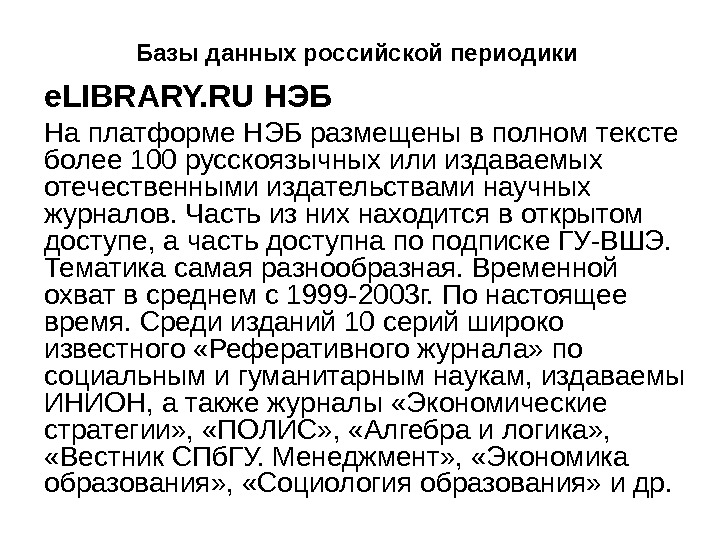 Базы данных российской периодики

eLIBRARY.RU НЭБ

На платформе НЭБ размещены в полном тексте более 100 русскоязычных или издаваемых отечественными издательствами научных журналов. Часть из них находится в открытом доступе, а часть доступна по подписке ГУ-ВШЭ. Тематика самая разнообразная. Временной охват в среднем с 1999-2003г. По настоящее время. Среди изданий 10 серий широко известного «Реферативного журнала» по социальным и гуманитарным наукам, издаваемы ИНИОН, а также журналы «Экономические стратегии», «ПОЛИС», «Алгебра и логика», «Вестник СПбГУ. Менеджмент», «Экономика образования», «Социология образования» и др.